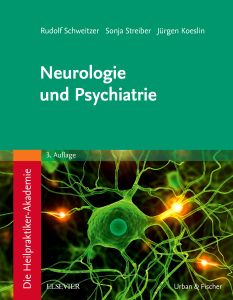 Rudolf Schweitzer Sonja Streiber Jürgen Koeslin

Neurologie und Psychiatrie

3. Auflage

Die Heilpraktiker-Akademie

ELSEVIER

Urban & Fischer